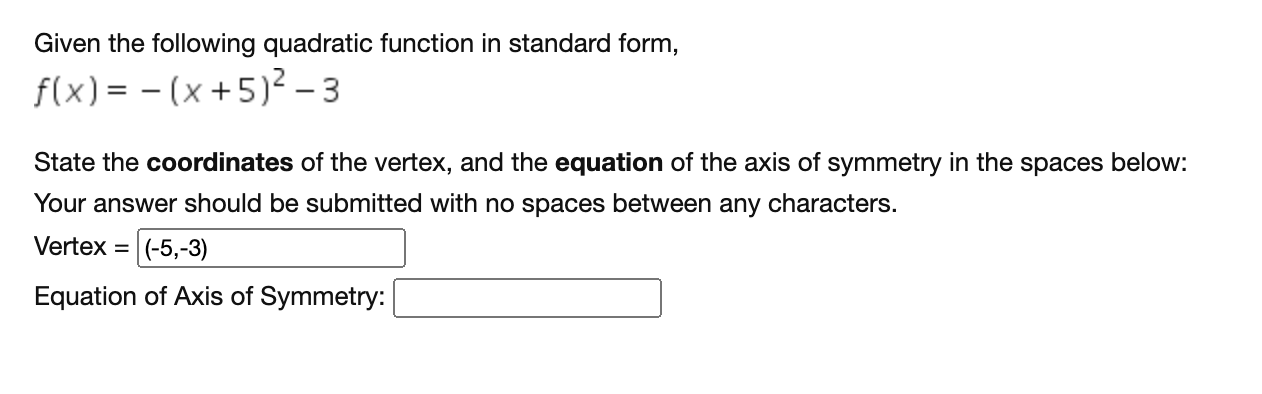 Given the following quadratic function in standard form,

$f(x) = -(x+5)^2 - 3$

State the coordinates of the vertex, and the equation of the axis of symmetry in the spaces below:

Your answer should be submitted with no spaces between any characters.

Vertex = (-5,-3)

Equation of Axis of Symmetry: